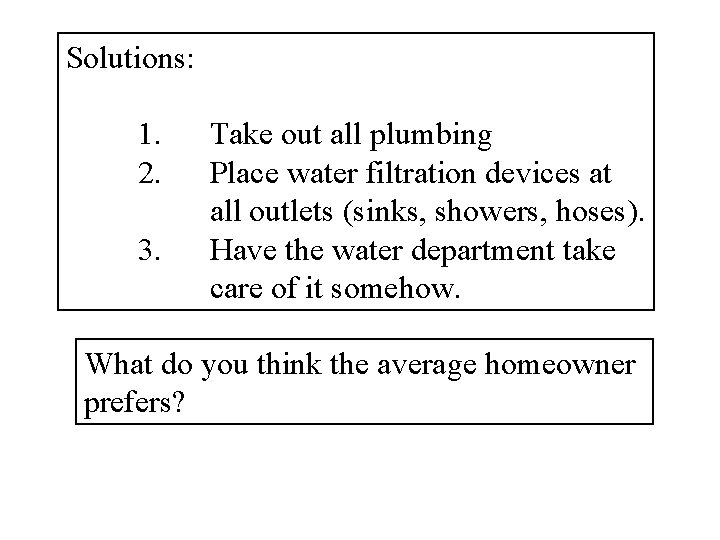 Solutions:

1. Take out all plumbing
2. Place water filtration devices at all outlets (sinks, showers, hoses).
3. Have the water department take care of it somehow.

What do you think the average homeowner prefers?